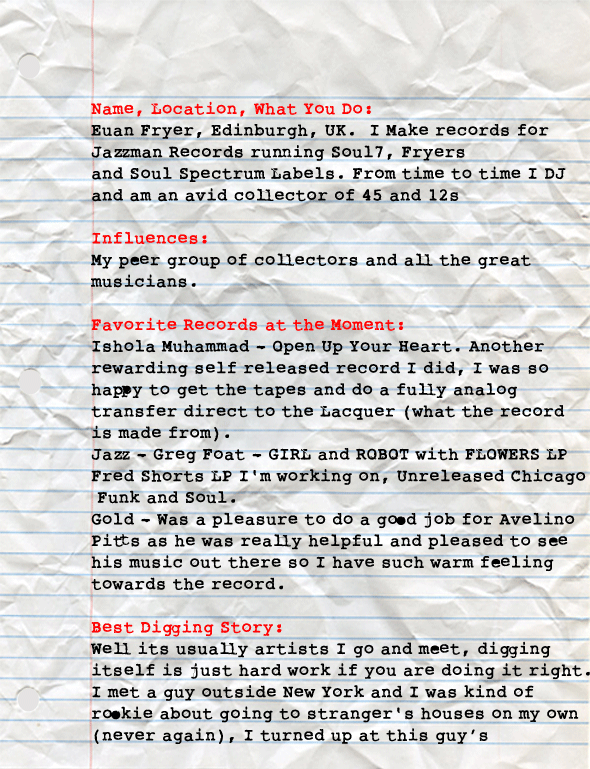 Name, Location, What You Do:
Euan Fryer, Edinburgh, UK. I Make records for Jazzman Records running Soul7, Fryers and Soul Spectrum Labels. From time to time I DJ and am an avid collector of 45 and 12s

Influences:
My peer group of collectors and all the great musicians.

Favorite Records at the Moment:
Ishola Muhammad - Open Up Your Heart. Another rewarding self released record I did, I was so happy to get the tapes and do a fully analog transfer direct to the Lacquer (what the record is made from).
Jazz - Greg Foat - GIRL and ROBOT with FLOWERS LP
Fred Shorts LP I'm working on, Unreleased Chicago Funk and Soul.
Gold - Was a pleasure to do a good job for Avelino Pitts as he was really helpful and pleased to see his music out there so I have such warm feeling towards the record.

Best Digging Story:
Well its usually artists I go and meet, digging itself is just hard work if you are doing it right. I met a guy outside New York and I was kind of rookie about going to stranger's houses on my own (never again), I turned up at this guy's